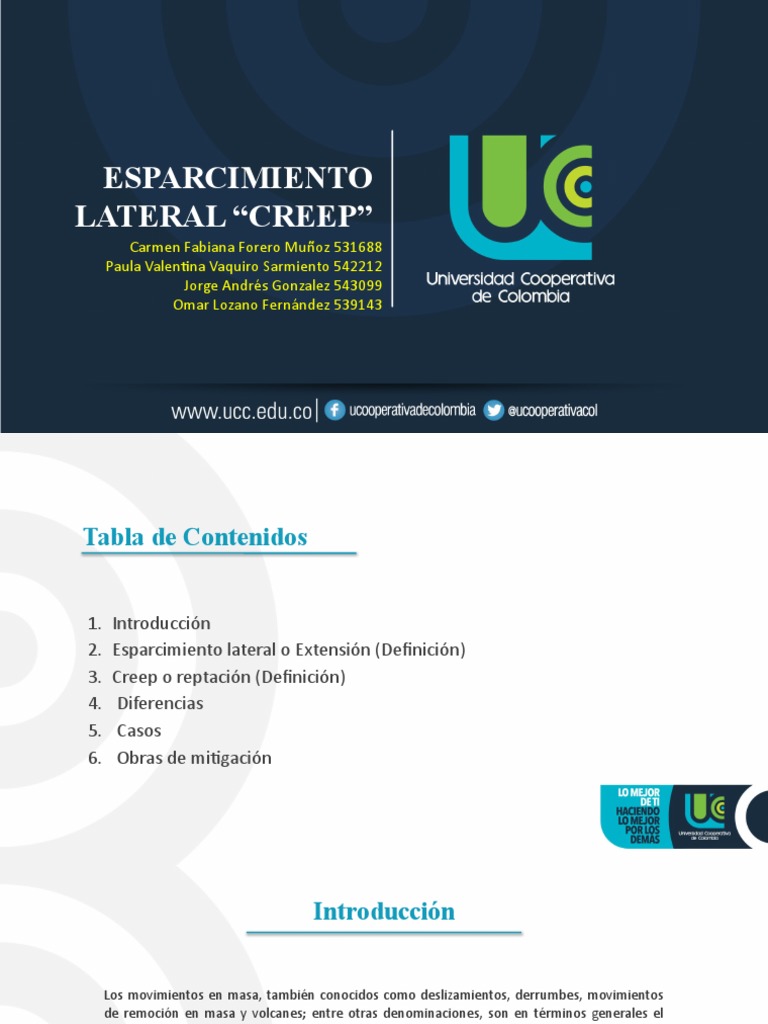 ESPARCIMIENTO LATERAL “CREEP”

Carmen Fabiana Forero Muñoz 531688
Paula Valentina Vaquiro Sarmiento 542212
Jorge Andrés Gonzalez 543099
Omar Lozano Fernández 539143

UCC
Universidad Cooperativa de Colombia

www.ucc.edu.co | ucooperativadecolombia @ucooperativacol

Tabla de Contenidos

1. Introducción
2. Esparcimiento lateral o Extensión (Definición)
3. Creep o reptación (Definición)
4. Diferencias
5. Casos
6. Obras de mitigación

LO MEJOR DE TI HACIENDO LO MEJOR POR LOS DEMÁS
UCC Universidad Cooperativa de Colombia

Introducción

Los movimientos en masa, también conocidos como deslizamientos, derrumbes, movimientos de remoción en masa y volcanes; entre otras denominaciones, son en términos generales el